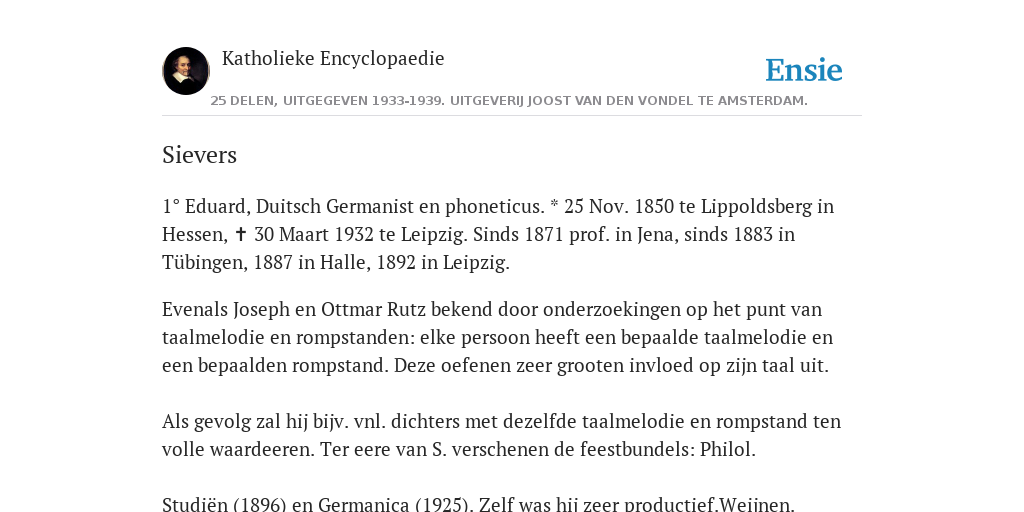 Katholieke Encyclopaedie

Ensie

25 DELEN, UITGEGEVEN 1933-1939. UITGEVERIJ JOOST VAN DEN VONDEL TE AMSTERDAM.

Sievers

1° Eduard, Duitsch Germanist en phoneticus. * 25 Nov. 1850 te Lippoldsberg in Hessen, ✝ 30 Maart 1932 te Leipzig. Sinds 1871 prof. in Jena, sinds 1883 in Tübingen, 1887 in Halle, 1892 in Leipzig.

Evenals Joseph en Ottmar Rutz bekend door onderzoekingen op het punt van taalmelodie en rompstanden: elke persoon heeft een bepaalde taalmelodie en een bepaalden rompstand. Deze oefenen zeer grooten invloed op zijn taal uit.

Als gevolg zal hij bijv. vnl. dichters met dezelfde taalmelodie en rompstand ten volle waardeeren. Ter eere van S. verschenen de feestbundels: Philol.

Studiën (1896) en Germanica (1925). Zelf was hij zeer productief.Weijnen.